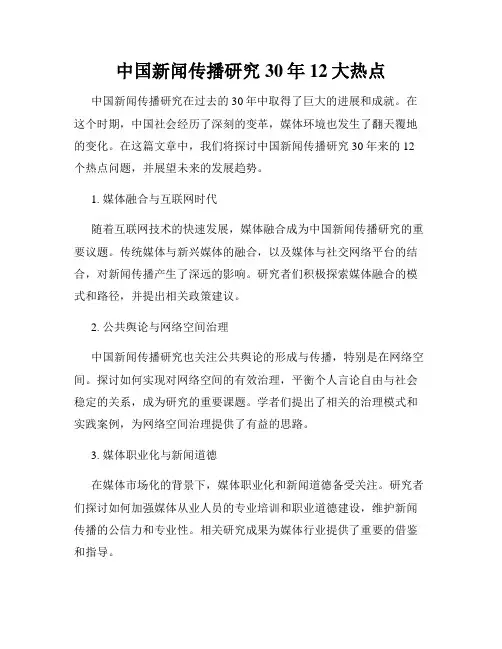 中国新闻传播研究 30 年 12 大热点

中国新闻传播研究在过去的 30 年中取得了巨大的进展和成就。在这个时期，中国社会经历了深刻的变革，媒体环境也发生了翻天覆地的变化。在这篇文章中，我们将探讨中国新闻传播研究 30 年来的 12 个热点问题，并展望未来的发展趋势。

1. 媒体融合与互联网时代

随着互联网技术的快速发展，媒体融合成为中国新闻传播研究的重要议题。传统媒体与新兴媒体的融合，以及媒体与社交网络平台的结合，对新闻传播产生了深远的影响。研究者们积极探索媒体融合的模式和路径，并提出相关政策建议。

2. 公共舆论与网络空间治理

中国新闻传播研究也关注公共舆论的形成与传播，特别是在网络空间。探讨如何实现对网络空间的有效治理，平衡个人言论自由与社会稳定的关系，成为研究的重要课题。学者们提出了相关的治理模式和实践案例，为网络空间治理提供了有益的思路。

3. 媒体职业化与新闻道德

在媒体市场化的背景下，媒体职业化和新闻道德备受关注。研究者们探讨如何加强媒体从业人员的专业培训和职业道德建设，维护新闻传播的公信力和专业性。相关研究成果为媒体行业提供了重要的借鉴和指导。